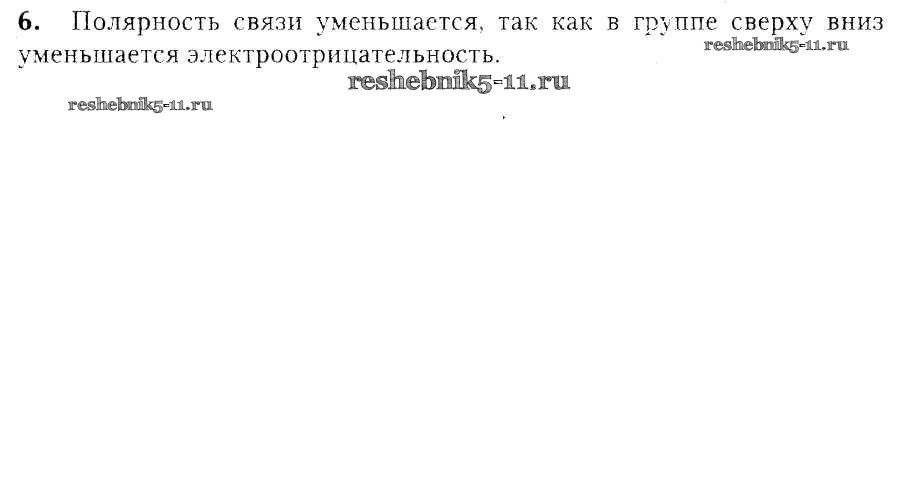 6. Полярность связи уменьшается, так как в группе сверху вниз уменьшается электроотрицательность.

reshebnik5-11.ru